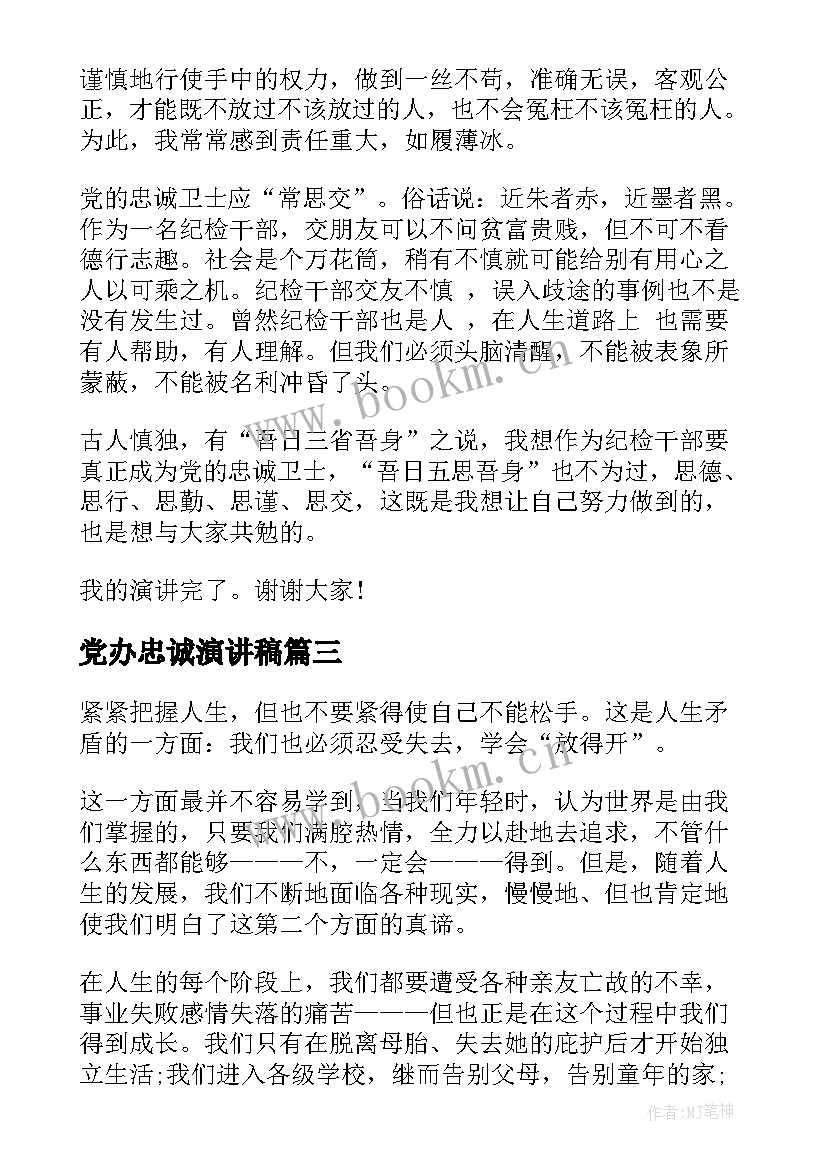 谨慎地行使手中的权力，做到一丝不苟，准确无误，客观公正，才能既不放过不该放过的人，也不会冤枉不该冤枉的人。为此，我常常感到责任重大，如履薄冰。

党的忠诚卫士应“常思交”。俗话说：近朱者赤，近墨者黑。作为一名纪检干部，交朋友可以不问贫富贵贱，但不可不看德行志趣。社会是个万花筒，稍有不慎就可能给别有用心之人以可乘之机。纪检干部交友不慎 ，误入歧途的事例也不是没有发生过。曾然纪检干部也是人 ，在人生道路上 也需要有人帮助，有人理解。但我们必须头脑清醒，不能被表象所蒙蔽，不能被名利冲昏了头。

古人慎独，有“吾日三省吾身”之说，我想作为纪检干部要真正成为党的忠诚卫士，“吾日五思吾身”也不为过，思德、思行、思勤、思谨、思交，这既是我想让自己努力做到的，也是想与大家共勉的。

我的演讲完了。谢谢大家！

党办忠诚演讲稿篇三

紧紧把握人生，但也不要紧得使自己不能松手。这是人生矛盾的一方面：我们也必须忍受失去，学会“放得开”。

这一方面最并不容易学到，当我们年轻时，认为世界是由我们掌握的，只要我们满腔热情，全力以赴地去追求，不管什么东西都能够———不，一定会———得到。但是，随着人生的发展，我们不断地面临各种现实，慢慢地、但也肯定地使我们明白了这第二个方面的真谛。

在人生的每个阶段上，我们都要遭受各种亲友亡故的不幸，事业失败感情失落的痛苦———但也正是在这个过程中我们得到成长。我们只有在脱离母胎、失去她的庇护后才开始独立生活;我们进入各级学校，继而告别父母，告别童年的家;

www.bookm.cn

www.bookm.cn

作者:MJ笔神